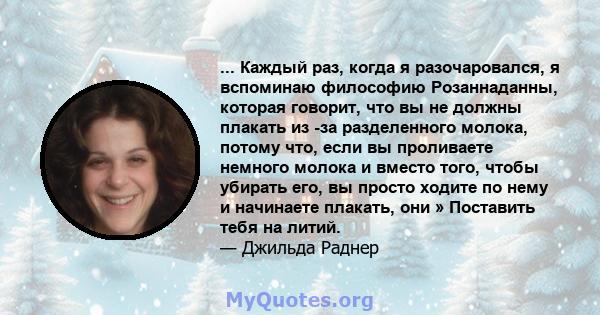 ... Каждый раз, когда я разочаровался, я вспоминаю философию Розаннаданны, которая говорит, что вы не должны плакать из -за разделенного молока, потому что, если вы проливаете немного молока и вместо того, чтобы убирать его, вы просто ходите по нему и начинаете плакать, они » Поставить тебя на литий.
— Джильда Раднер

MyQuotes.org